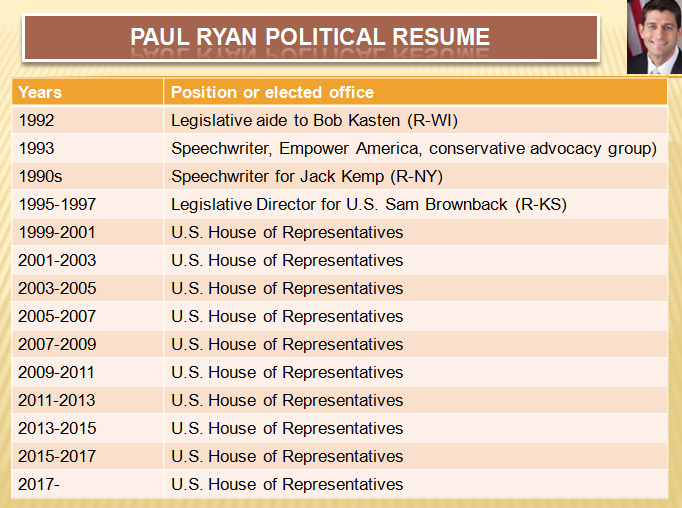 PAUL RYAN POLITICAL RESUME

| Years | Position or elected office |
|---|---|
| 1992 | Legislative aide to Bob Kasten (R-WI) |
| 1993 | Speechwriter, Empower America, conservative advocacy group) |
| 1990s | Speechwriter for Jack Kemp (R-NY) |
| 1995-1997 | Legislative Director for U.S. Sam Brownback (R-KS) |
| 1999-2001 | U.S. House of Representatives |
| 2001-2003 | U.S. House of Representatives |
| 2003-2005 | U.S. House of Representatives |
| 2005-2007 | U.S. House of Representatives |
| 2007-2009 | U.S. House of Representatives |
| 2009-2011 | U.S. House of Representatives |
| 2011-2013 | U.S. House of Representatives |
| 2013-2015 | U.S. House of Representatives |
| 2015-2017 | U.S. House of Representatives |
| 2017- | U.S. House of Representatives |